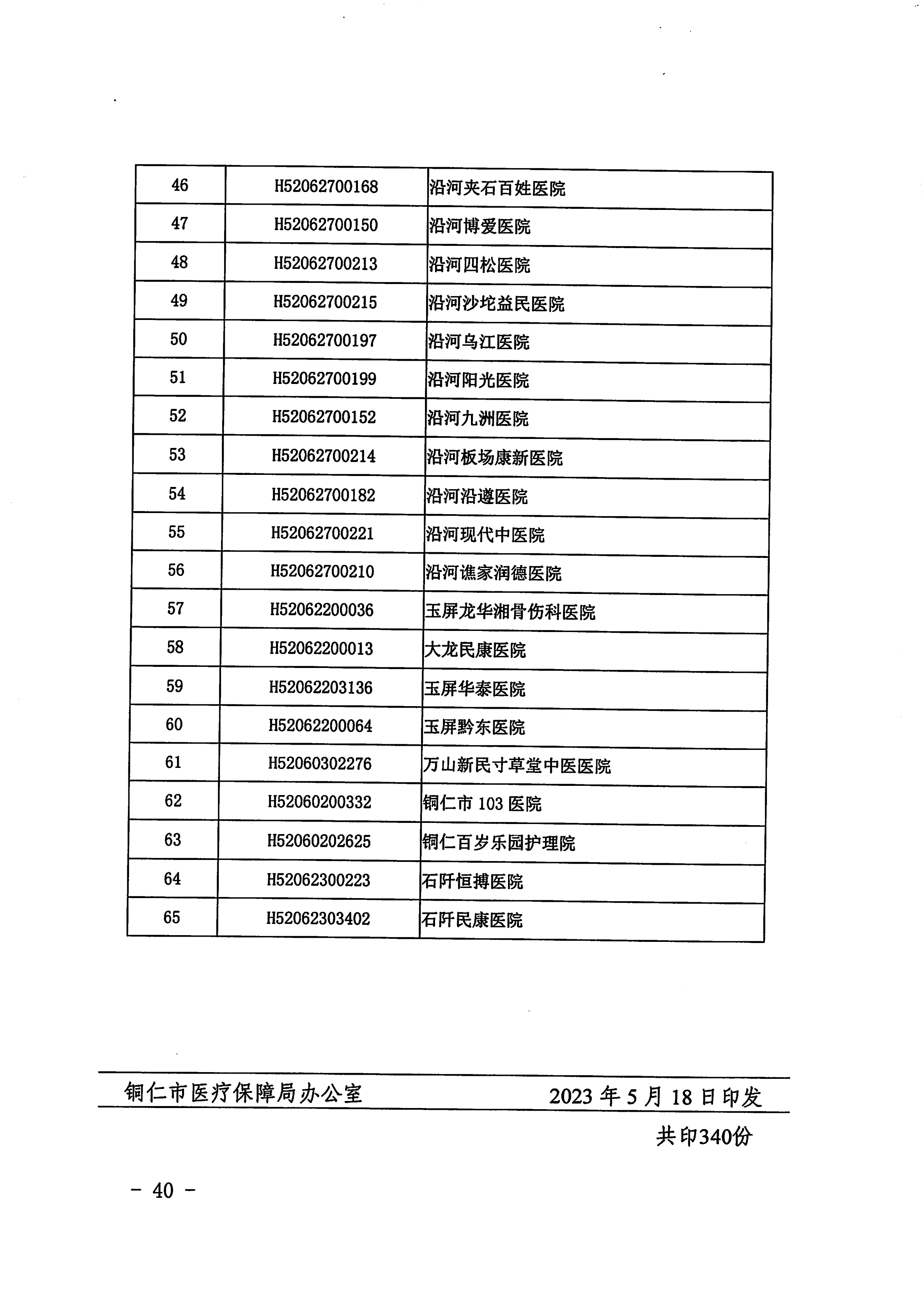 | 46 | H52062700168 | 沿河夹石百姓医院 |
|---|---|---|
| 47 | H52062700150 | 沿河博爱医院 |
| 48 | H52062700213 | 沿河四松医院 |
| 49 | H52062700215 | 沿河沙坨益民医院 |
| 50 | H52062700197 | 沿河乌江医院 |
| 51 | H52062700199 | 沿河阳光医院 |
| 52 | H52062700152 | 沿河九洲医院 |
| 53 | H52062700214 | 沿河板场康新医院 |
| 54 | H52062700182 | 沿河沿遵医院 |
| 55 | H52062700221 | 沿河现代中医院 |
| 56 | H52062700210 | 沿河谯家润德医院 |
| 57 | H52062200036 | 玉屏龙华湘骨伤科医院 |
| 58 | H52062200013 | 大龙民康医院 |
| 59 | H52062203136 | 玉屏华泰医院 |
| 60 | H52062200064 | 玉屏黔东医院 |
| 61 | H52060302276 | 万山新民寸草堂中医医院 |
| 62 | H52060200332 | 铜仁市 103 医院 |
| 63 | H52060202625 | 铜仁百岁乐园护理院 |
| 64 | H52062300223 | 石阡恒搏医院 |
| 65 | H52062303402 | 石阡民康医院 |

铜仁市医疗保障局办公室　　2023 年 5 月 18 日印发

共印340份

- 40 -